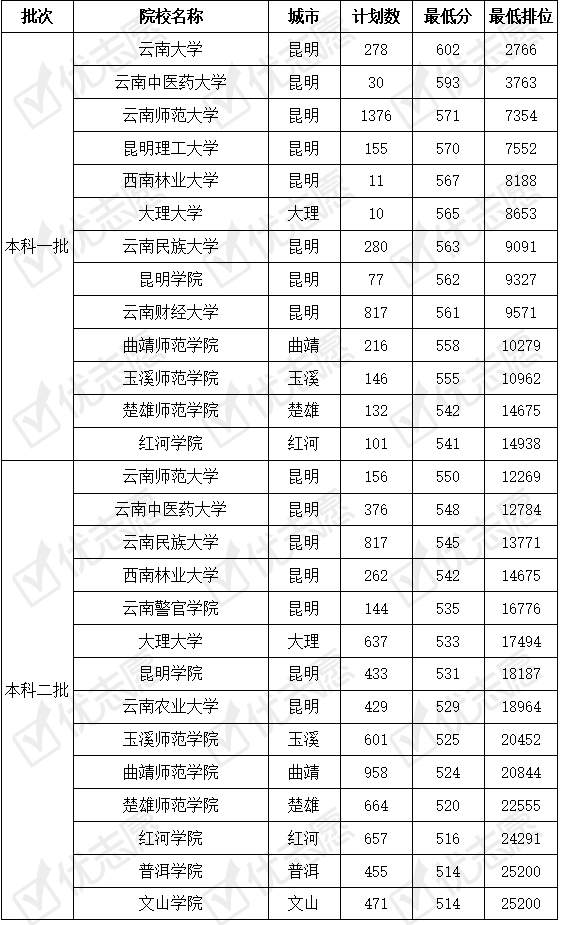 | 批次 | 院校名称 | 城市 | 计划数 | 最低分 | 最低排位 |
|---|---|---|---|---|---|
| 本科一批 | 云南大学 | 昆明 | 278 | 602 | 2766 |
| | 云南中医药大学 | 昆明 | 30 | 593 | 3763 |
| | 云南师范大学 | 昆明 | 1376 | 571 | 7354 |
| | 昆明理工大学 | 昆明 | 155 | 570 | 7552 |
| | 西南林业大学 | 昆明 | 11 | 567 | 8188 |
| | 大理大学 | 大理 | 10 | 565 | 8653 |
| | 云南民族大学 | 昆明 | 280 | 563 | 9091 |
| | 昆明学院 | 昆明 | 77 | 562 | 9327 |
| | 云南财经大学 | 昆明 | 817 | 561 | 9571 |
| | 曲靖师范学院 | 曲靖 | 216 | 558 | 10279 |
| | 玉溪师范学院 | 玉溪 | 146 | 555 | 10962 |
| | 楚雄师范学院 | 楚雄 | 132 | 542 | 14675 |
| | 红河学院 | 红河 | 101 | 541 | 14938 |
| 本科二批 | 云南师范大学 | 昆明 | 156 | 550 | 12269 |
| | 云南中医药大学 | 昆明 | 376 | 548 | 12784 |
| | 云南民族大学 | 昆明 | 817 | 545 | 13771 |
| | 西南林业大学 | 昆明 | 262 | 542 | 14675 |
| | 云南警官学院 | 昆明 | 144 | 535 | 16776 |
| | 大理大学 | 大理 | 637 | 533 | 17494 |
| | 昆明学院 | 昆明 | 433 | 531 | 18187 |
| | 云南农业大学 | 昆明 | 429 | 529 | 18964 |
| | 玉溪师范学院 | 玉溪 | 601 | 525 | 20452 |
| | 曲靖师范学院 | 曲靖 | 958 | 524 | 20844 |
| | 楚雄师范学院 | 楚雄 | 664 | 520 | 22555 |
| | 红河学院 | 红河 | 657 | 516 | 24291 |
| | 普洱学院 | 普洱 | 455 | 514 | 25200 |
| | 文山学院 | 文山 | 471 | 514 | 25200 |